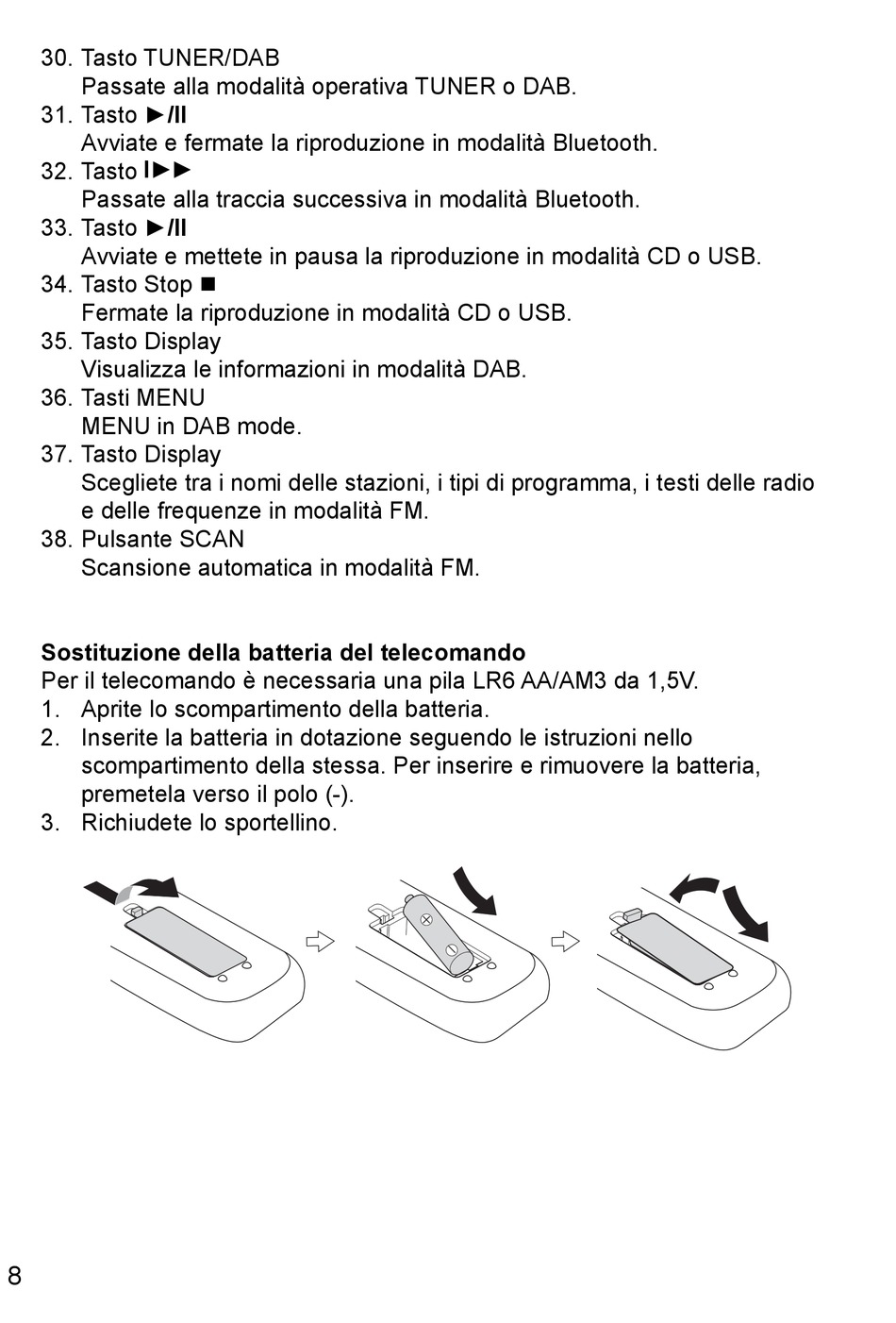 30. Tasto TUNER/DAB
Passate alla modalità operativa TUNER o DAB.
31. Tasto ►/II
Avviate e fermate la riproduzione in modalità Bluetooth.
32. Tasto I►►
Passate alla traccia successiva in modalità Bluetooth.
33. Tasto ►/II
Avviate e mettete in pausa la riproduzione in modalità CD o USB.
34. Tasto Stop ■
Fermate la riproduzione in modalità CD o USB.
35. Tasto Display
Visualizza le informazioni in modalità DAB.
36. Tasti MENU
MENU in DAB mode.
37. Tasto Display
Scegliete tra i nomi delle stazioni, i tipi di programma, i testi delle radio e delle frequenze in modalità FM.
38. Pulsante SCAN
Scansione automatica in modalità FM.

**Sostituzione della batteria del telecomando**
Per il telecomando è necessaria una pila LR6 AA/AM3 da 1,5V.
1. Aprite lo scompartimento della batteria.
2. Inserite la batteria in dotazione seguendo le istruzioni nello scompartimento della stessa. Per inserire e rimuovere la batteria, premetela verso il polo (-).
3. Richiudete lo sportellino.

8